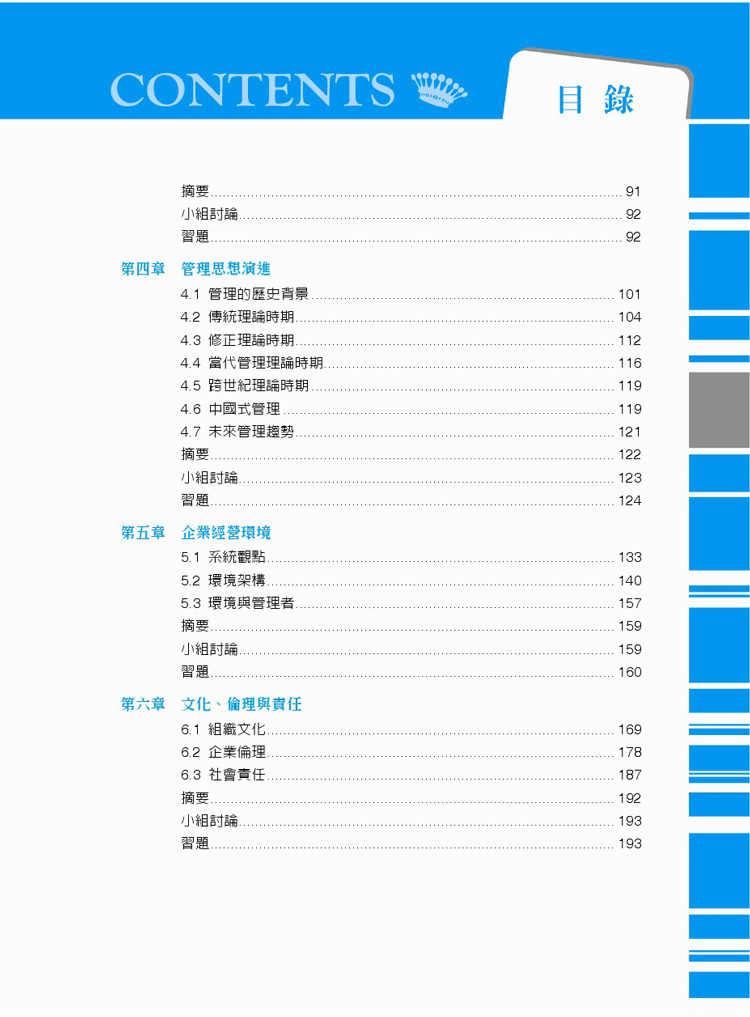 CONTENTS

目 錄

摘要 ........ 91
小組討論 ........ 92
習題 ........ 92

第四章 管理思想演進
4.1 管理的歷史背景 ........ 101
4.2 傳統理論時期 ........ 104
4.3 修正理論時期 ........ 112
4.4 當代管理理論時期 ........ 116
4.5 跨世紀理論時期 ........ 119
4.6 中國式管理 ........ 119
4.7 未來管理趨勢 ........ 121
摘要 ........ 122
小組討論 ........ 123
習題 ........ 124

第五章 企業經營環境
5.1 系統觀點 ........ 133
5.2 環境架構 ........ 140
5.3 環境與管理者 ........ 157
摘要 ........ 159
小組討論 ........ 159
習題 ........ 160

第六章 文化、倫理與責任
6.1 組織文化 ........ 169
6.2 企業倫理 ........ 178
6.3 社會責任 ........ 187
摘要 ........ 192
小組討論 ........ 193
習題 ........ 193